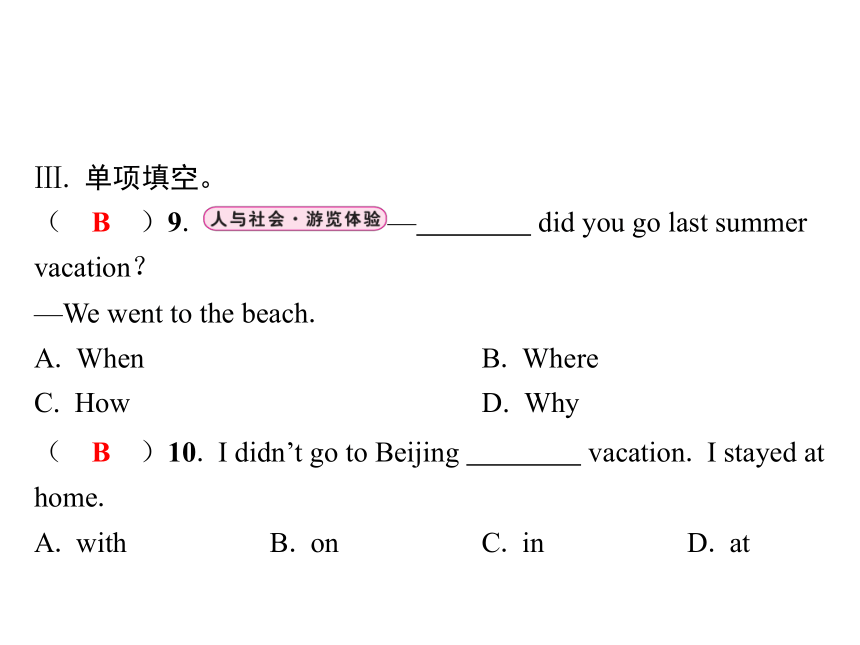 Ⅲ. 单项填空。

（ B ）9. 人与社会·游览体验 —________ did you go last summer vacation？

—We went to the beach.

A. When B. Where

C. How D. Why

（ B ）10. I didn't go to Beijing ________ vacation. I stayed at home.

A. with B. on C. in D. at